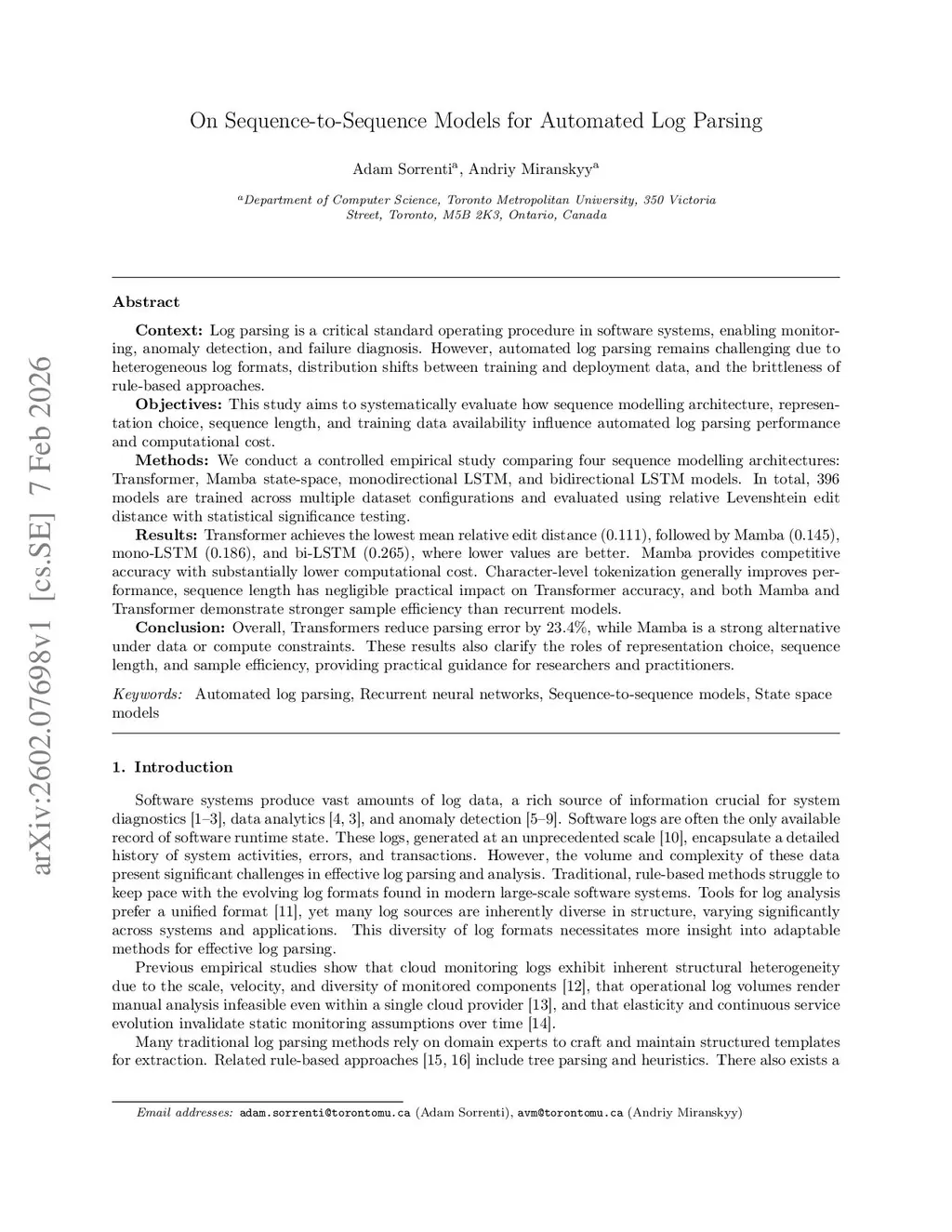 arXiv:2602.07698v1 [cs.SE] 7 Feb 2026

On Sequence-to-Sequence Models for Automated Log Parsing

Adam Sorrenti$^a$, Andriy Miranskyy$^a$

$^a$Department of Computer Science, Toronto Metropolitan University, 350 Victoria Street, Toronto, M5B 2K3, Ontario, Canada

Abstract

Context: Log parsing is a critical standard operating procedure in software systems, enabling monitoring, anomaly detection, and failure diagnosis. However, automated log parsing remains challenging due to heterogeneous log formats, distribution shifts between training and deployment data, and the brittleness of rule-based approaches.
Objectives: This study aims to systematically evaluate how sequence modelling architecture, representation choice, sequence length, and training data availability influence automated log parsing performance and computational cost.
Methods: We conduct a controlled empirical study comparing four sequence modelling architectures: Transformer, Mamba state-space, monodirectional LSTM, and bidirectional LSTM models. In total, 396 models are trained across multiple dataset configurations and evaluated using relative Levenshtein edit distance with statistical significance testing.
Results: Transformer achieves the lowest mean relative edit distance (0.111), followed by Mamba (0.145), mono-LSTM (0.186), and bi-LSTM (0.265), where lower values are better. Mamba provides competitive accuracy with substantially lower computational cost. Character-level tokenization generally improves performance, sequence length has negligible practical impact on Transformer accuracy, and both Mamba and Transformer demonstrate stronger sample efficiency than recurrent models.
Conclusion: Overall, Transformers reduce parsing error by 23.4%, while Mamba is a strong alternative under data or compute constraints. These results also clarify the roles of representation choice, sequence length, and sample efficiency, providing practical guidance for researchers and practitioners.

Keywords: Automated log parsing, Recurrent neural networks, Sequence-to-sequence models, State space models

1. Introduction

Software systems produce vast amounts of log data, a rich source of information crucial for system diagnostics [1–3], data analytics [4, 3], and anomaly detection [5–9]. Software logs are often the only available record of software runtime state. These logs, generated at an unprecedented scale [10], encapsulate a detailed history of system activities, errors, and transactions. However, the volume and complexity of these data present significant challenges in effective log parsing and analysis. Traditional, rule-based methods struggle to keep pace with the evolving log formats found in modern large-scale software systems. Tools for log analysis prefer a unified format [11], yet many log sources are inherently diverse in structure, varying significantly across systems and applications. This diversity of log formats necessitates more insight into adaptable methods for effective log parsing.

Previous empirical studies show that cloud monitoring logs exhibit inherent structural heterogeneity due to the scale, velocity, and diversity of monitored components [12], that operational log volumes render manual analysis infeasible even within a single cloud provider [13], and that elasticity and continuous service evolution invalidate static monitoring assumptions over time [14].

Many traditional log parsing methods rely on domain experts to craft and maintain structured templates for extraction. Related rule-based approaches [15, 16] include tree parsing and heuristics. There also exists a

Email addresses: adam.sorrenti@torontomu.ca (Adam Sorrenti), avm@torontomu.ca (Andriy Miranskyy)